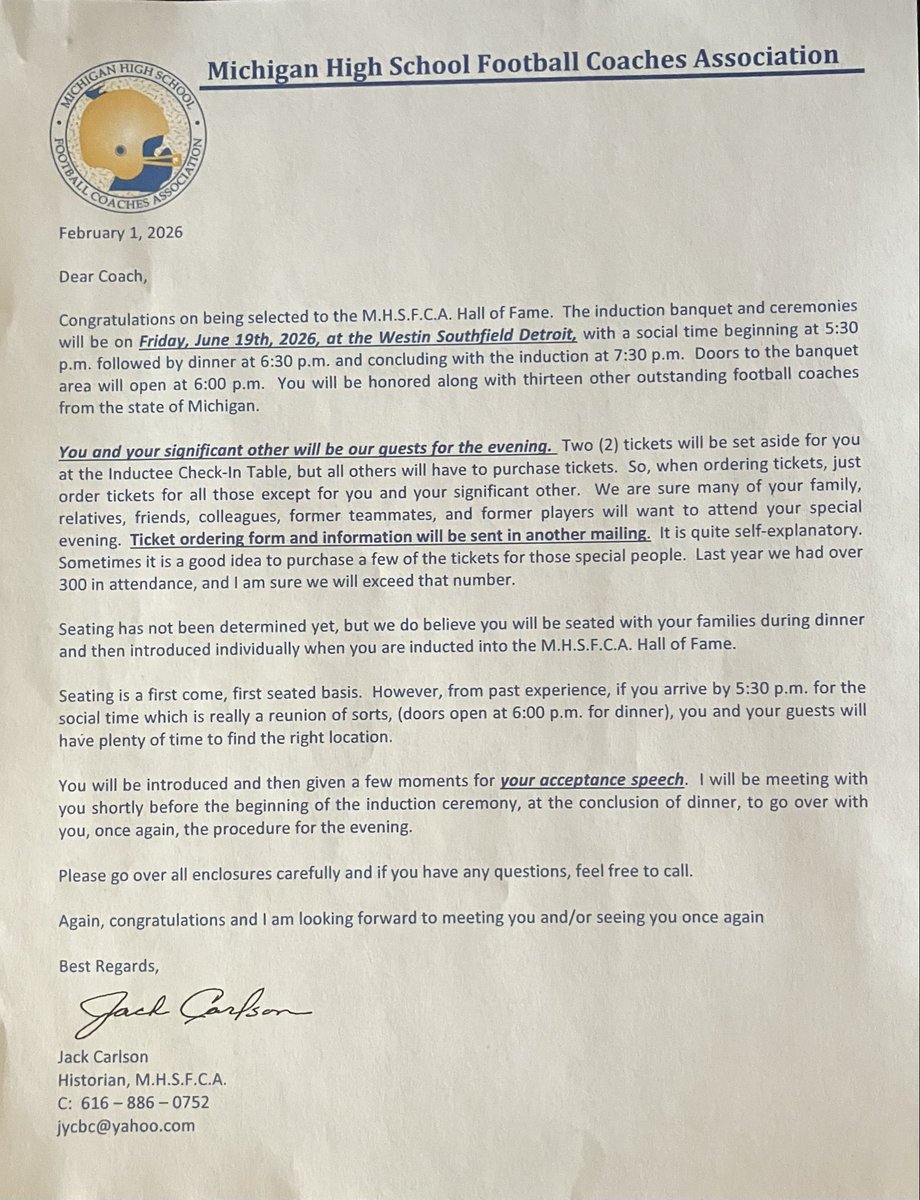 MICHIGAN HIGH SCHOOL FOOTBALL COACHES ASSOCIATION

Michigan High School Football Coaches Association

February 1, 2026

Dear Coach,

Congratulations on being selected to the M.H.S.F.C.A. Hall of Fame. The induction banquet and ceremonies will be on Friday, June 19th, 2026, at the Westin Southfield Detroit, with a social time beginning at 5:30 p.m. followed by dinner at 6:30 p.m. and concluding with the induction at 7:30 p.m. Doors to the banquet area will open at 6:00 p.m. You will be honored along with thirteen other outstanding football coaches from the state of Michigan.

You and your significant other will be our guests for the evening. Two (2) tickets will be set aside for you at the Inductee Check-In Table, but all others will have to purchase tickets. So, when ordering tickets, just order tickets for all those except for you and your significant other. We are sure many of your family, relatives, friends, colleagues, former teammates, and former players will want to attend your special evening. Ticket ordering form and information will be sent in another mailing. It is quite self-explanatory. Sometimes it is a good idea to purchase a few of the tickets for those special people. Last year we had over 300 in attendance, and I am sure we will exceed that number.

Seating has not been determined yet, but we do believe you will be seated with your families during dinner and then introduced individually when you are inducted into the M.H.S.F.C.A. Hall of Fame.

Seating is a first come, first seated basis. However, from past experience, if you arrive by 5:30 p.m. for the social time which is really a reunion of sorts, (doors open at 6:00 p.m. for dinner), you and your guests will have plenty of time to find the right location.

You will be introduced and then given a few moments for your acceptance speech. I will be meeting with you shortly before the beginning of the induction ceremony, at the conclusion of dinner, to go over with you, once again, the procedure for the evening.

Please go over all enclosures carefully and if you have any questions, feel free to call.

Again, congratulations and I am looking forward to meeting you and/or seeing you once again

Best Regards,

Jack Carlson

Jack Carlson
Historian, M.H.S.F.C.A.
C: 616 – 886 – 0752
jycbc@yahoo.com